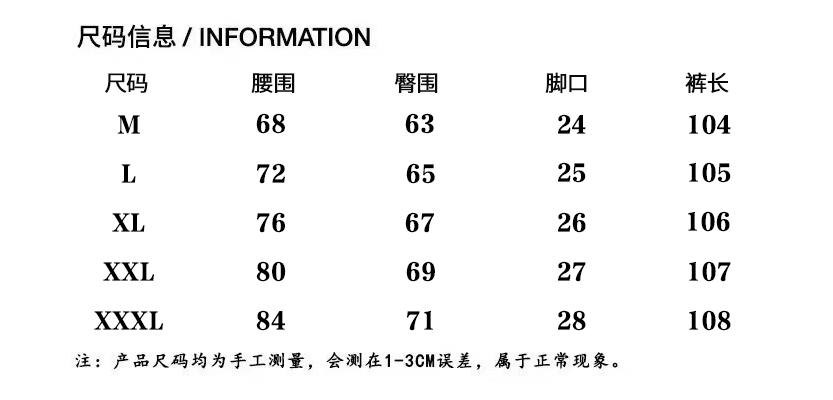 尺码信息 / INFORMATION

| 尺码 | 腰围 | 臀围 | 脚口 | 裤长 |
|---|---|---|---|---|
| M | 68 | 63 | 24 | 104 |
| L | 72 | 65 | 25 | 105 |
| XL | 76 | 67 | 26 | 106 |
| XXL | 80 | 69 | 27 | 107 |
| XXXL | 84 | 71 | 28 | 108 |

注：产品尺码均为手工测量，会测在1-3CM误差，属于正常现象。